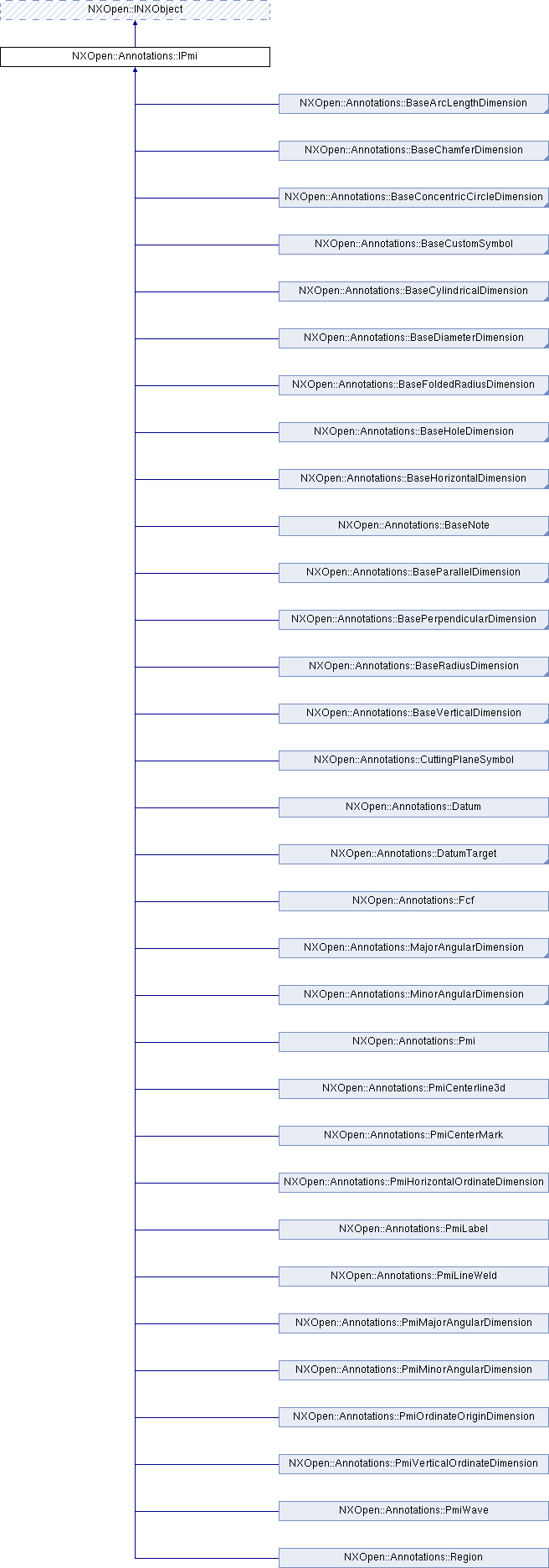 NXOpen::INXObject

NXOpen::Annotations::IPmi

NXOpen::Annotations::BaseArcLengthDimension

NXOpen::Annotations::BaseChamferDimension

NXOpen::Annotations::BaseConcentricCircleDimension

NXOpen::Annotations::BaseCustomSymbol

NXOpen::Annotations::BaseCylindricalDimension

NXOpen::Annotations::BaseDiameterDimension

NXOpen::Annotations::BaseFoldedRadiusDimension

NXOpen::Annotations::BaseHoleDimension

NXOpen::Annotations::BaseHorizontalDimension

NXOpen::Annotations::BaseNote

NXOpen::Annotations::BaseParallelDimension

NXOpen::Annotations::BasePerpendicularDimension

NXOpen::Annotations::BaseRadiusDimension

NXOpen::Annotations::BaseVerticalDimension

NXOpen::Annotations::CuttingPlaneSymbol

NXOpen::Annotations::Datum

NXOpen::Annotations::DatumTarget

NXOpen::Annotations::Fcf

NXOpen::Annotations::MajorAngularDimension

NXOpen::Annotations::MinorAngularDimension

NXOpen::Annotations::Pmi

NXOpen::Annotations::PmiCenterline3d

NXOpen::Annotations::PmiCenterMark

NXOpen::Annotations::PmiHorizontalOrdinateDimension

NXOpen::Annotations::PmiLabel

NXOpen::Annotations::PmiLineWeld

NXOpen::Annotations::PmiMajorAngularDimension

NXOpen::Annotations::PmiMinorAngularDimension

NXOpen::Annotations::PmiOrdinateOriginDimension

NXOpen::Annotations::PmiVerticalOrdinateDimension

NXOpen::Annotations::PmiWave

NXOpen::Annotations::Region